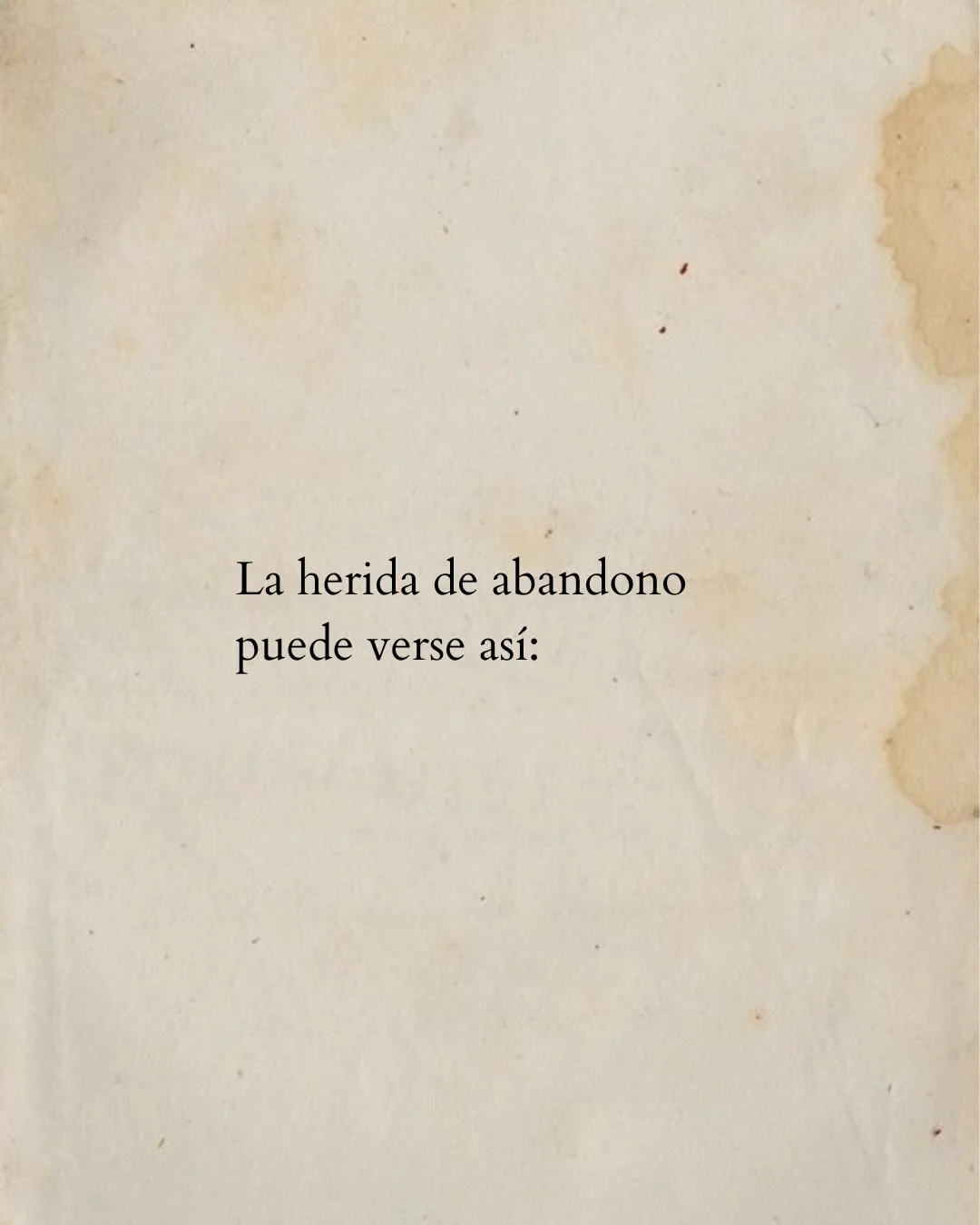 La herida de abandono puede verse así: